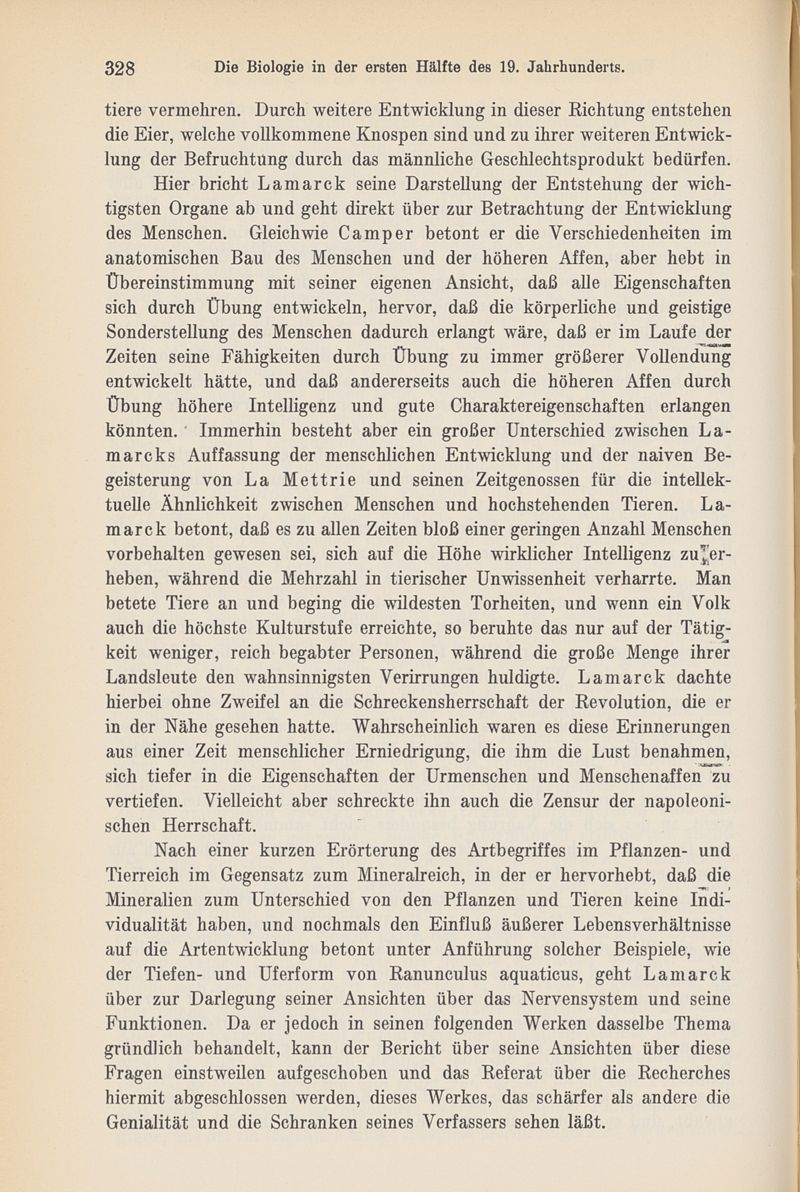 328 Die Biologie in der ersten Hälfte des 19. Jahrhunderts.

tiere vermehren. Durch weitere Entwicklung in dieser Richtung entstehen die Eier, welche vollkommene Knospen sind und zu ihrer weiteren Entwicklung der Befruchtung durch das männliche Geschlechtsprodukt bedürfen.

Hier bricht Lamarck seine Darstellung der Entstehung der wichtigsten Organe ab und geht direkt über zur Betrachtung der Entwicklung des Menschen. Gleichwie Camper betont er die Verschiedenheiten im anatomischen Bau des Menschen und der höheren Affen, aber hebt in Übereinstimmung mit seiner eigenen Ansicht, daß alle Eigenschaften sich durch Übung entwickeln, hervor, daß die körperliche und geistige Sonderstellung des Menschen dadurch erlangt wäre, daß er im Laufe der Zeiten seine Fähigkeiten durch Übung zu immer größerer Vollendung entwickelt hätte, und daß andererseits auch die höheren Affen durch Übung höhere Intelligenz und gute Charaktereigenschaften erlangen könnten. Immerhin besteht aber ein großer Unterschied zwischen Lamarcks Auffassung der menschlichen Entwicklung und der naiven Begeisterung von La Mettrie und seinen Zeitgenossen für die intellektuelle Ähnlichkeit zwischen Menschen und hochstehenden Tieren. Lamarck betont, daß es zu allen Zeiten bloß einer geringen Anzahl Menschen vorbehalten gewesen sei, sich auf die Höhe wirklicher Intelligenz zu erheben, während die Mehrzahl in tierischer Unwissenheit verharrte. Man betete Tiere an und beging die wildesten Torheiten, und wenn ein Volk auch die höchste Kulturstufe erreichte, so beruhte das nur auf der Tätigkeit weniger, reich begabter Personen, während die große Menge ihrer Landsleute den wahnsinnigsten Verirrungen huldigte. Lamarck dachte hierbei ohne Zweifel an die Schreckensherrschaft der Revolution, die er in der Nähe gesehen hatte. Wahrscheinlich waren es diese Erinnerungen aus einer Zeit menschlicher Erniedrigung, die ihm die Lust benahmen, sich tiefer in die Eigenschaften der Urmenschen und Menschenaffen zu vertiefen. Vielleicht aber schreckte ihn auch die Zensur der napoleonischen Herrschaft.

Nach einer kurzen Erörterung des Artbegriffes im Pflanzen- und Tierreich im Gegensatz zum Mineralreich, in der er hervorhebt, daß die Mineralien zum Unterschied von den Pflanzen und Tieren keine Individualität haben, und nochmals den Einfluß äußerer Lebensverhältnisse auf die Artentwicklung betont unter Anführung solcher Beispiele, wie der Tiefen- und Uferform von Ranunculus aquaticus, geht Lamarck über zur Darlegung seiner Ansichten über das Nervensystem und seine Funktionen. Da er jedoch in seinen folgenden Werken dasselbe Thema gründlich behandelt, kann der Bericht über seine Ansichten über diese Fragen einstweilen aufgeschoben und das Referat über die Recherches hiermit abgeschlossen werden, dieses Werkes, das schärfer als andere die Genialität und die Schranken seines Verfassers sehen läßt.